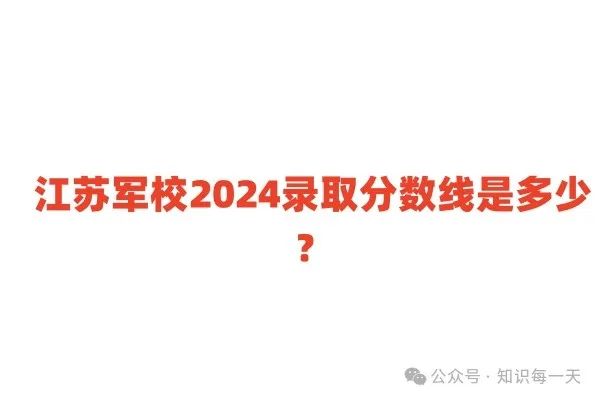 江苏军校2024录取分数线是多少？

公众号 · 知识每一天